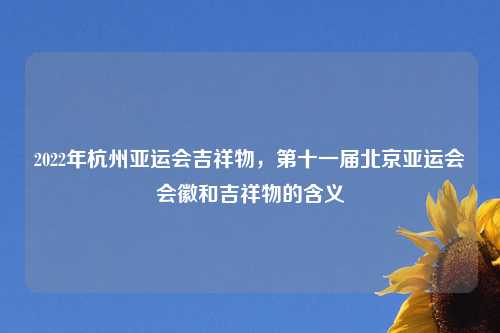 2022年杭州亚运会吉祥物，第十一届北京亚运会会徽和吉祥物的含义